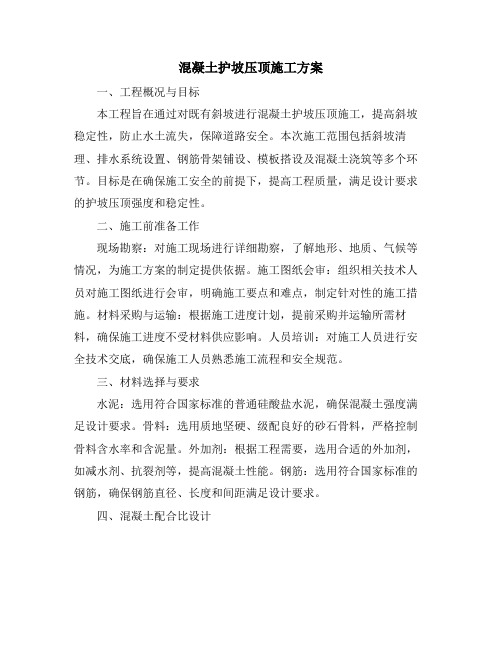 混凝土护坡压顶施工方案

一、工程概况与目标

本工程旨在通过对既有斜坡进行混凝土护坡压顶施工，提高斜坡稳定性，防止水土流失，保障道路安全。本次施工范围包括斜坡清理、排水系统设置、钢筋骨架铺设、模板搭设及混凝土浇筑等多个环节。目标是在确保施工安全的前提下，提高工程质量，满足设计要求的护坡压顶强度和稳定性。

二、施工前准备工作

现场勘察：对施工现场进行详细勘察，了解地形、地质、气候等情况，为施工方案的制定提供依据。施工图纸会审：组织相关技术人员对施工图纸进行会审，明确施工要点和难点，制定针对性的施工措施。材料采购与运输：根据施工进度计划，提前采购并运输所需材料，确保施工进度不受材料供应影响。人员培训：对施工人员进行安全技术交底，确保施工人员熟悉施工流程和安全规范。

三、材料选择与要求

水泥：选用符合国家标准的普通硅酸盐水泥，确保混凝土强度满足设计要求。骨料：选用质地坚硬、级配良好的砂石骨料，严格控制骨料含水率和含泥量。外加剂：根据工程需要，选用合适的外加剂，如减水剂、抗裂剂等，提高混凝土性能。钢筋：选用符合国家标准的钢筋，确保钢筋直径、长度和间距满足设计要求。

四、混凝土配合比设计